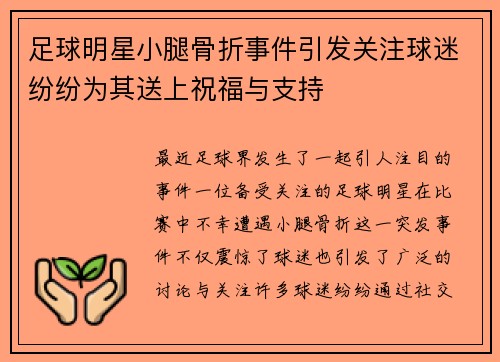 足球明星小腿骨折事件引发关注球迷纷纷为其送上祝福与支持

最近足球界发生了一起引人注目的事件一位备受关注的足球明星在比赛中不幸遭遇小腿骨折这一突发事件不仅震惊了球迷也引发了广泛的讨论与关注许多球迷纷纷通过社交